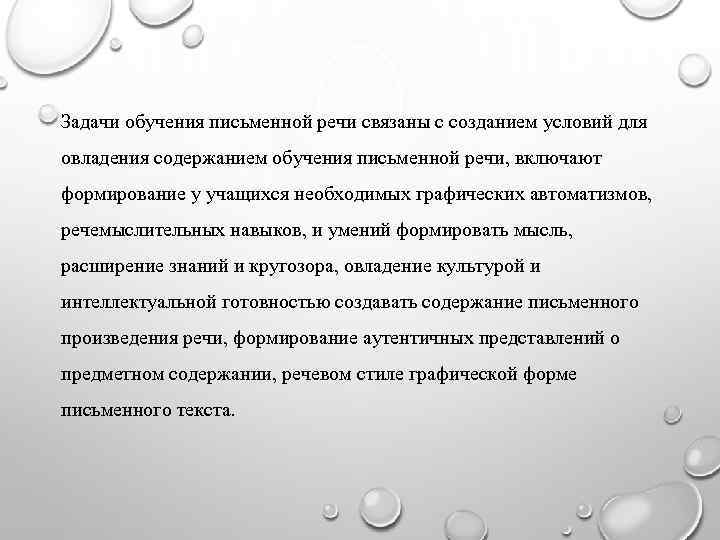 Задачи обучения письменной речи связаны с созданием условий для овладения содержанием обучения письменной речи, включают формирование у учащихся необходимых графических автоматизмов, речемыслительных навыков, и умений формировать мысль, расширение знаний и кругозора, овладение культурой и интеллектуальной готовностью создавать содержание письменного произведения речи, формирование аутентичных представлений о предметном содержании, речевом стиле графической форме письменного текста.